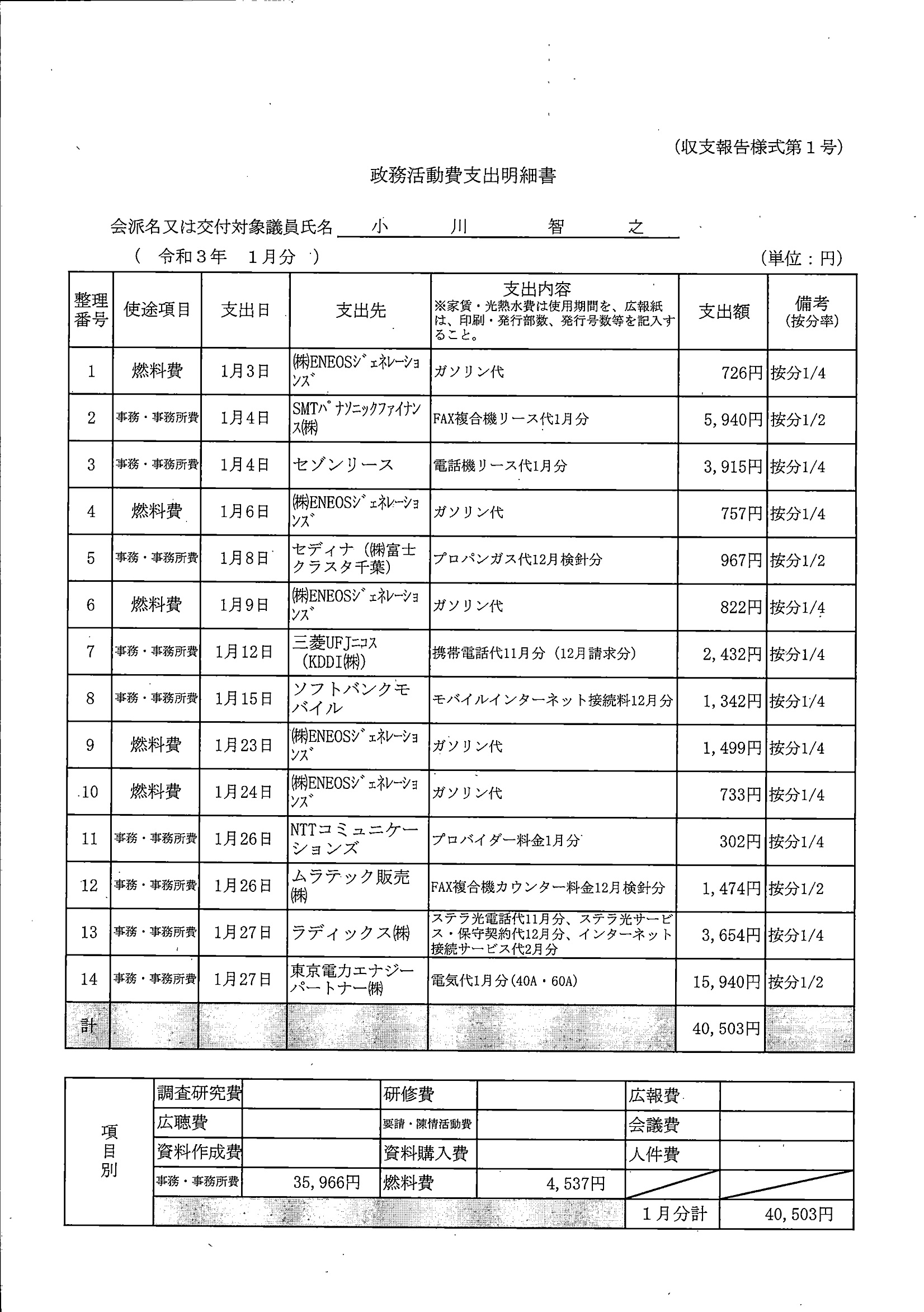 (収支報告様式第1号)

政務活動費支出明細書

会派名又は交付対象議員氏名 小 川 智 之

( 令和3年 1月分 ) (単位：円)

| 整理番号 | 使途項目 | 支出日 | 支出先 | 支出内容 ※家賃・光熱水費は使用期間を、広報紙は、印刷・発行部数、発行号数等を記入すること。 | 支出額 | 備考 (按分率) |
|---|---|---|---|---|---|---|
| 1 | 燃料費 | 1月3日 | ㈱ENEOSｼﾞｪﾈﾚｰｼｮﾝｽﾞ | ガソリン代 | 726円 | 按分1/4 |
| 2 | 事務・事務所費 | 1月4日 | SMTﾊﾟﾅｿﾆｯｸﾌｧｲﾅﾝｽ㈱ | FAX複合機リース代1月分 | 5,940円 | 按分1/2 |
| 3 | 事務・事務所費 | 1月4日 | セゾンリース | 電話機リース代1月分 | 3,915円 | 按分1/4 |
| 4 | 燃料費 | 1月6日 | ㈱ENEOSｼﾞｪﾈﾚｰｼｮﾝｽﾞ | ガソリン代 | 757円 | 按分1/4 |
| 5 | 事務・事務所費 | 1月8日 | セディナ（㈱富士クラスタ千葉） | プロパンガス代12月検針分 | 967円 | 按分1/2 |
| 6 | 燃料費 | 1月9日 | ㈱ENEOSｼﾞｪﾈﾚｰｼｮﾝｽﾞ | ガソリン代 | 822円 | 按分1/4 |
| 7 | 事務・事務所費 | 1月12日 | 三菱UFJﾆｺｽ（KDDI㈱） | 携帯電話代11月分（12月請求分） | 2,432円 | 按分1/4 |
| 8 | 事務・事務所費 | 1月15日 | ソフトバンクモバイル | モバイルインターネット接続料12月分 | 1,342円 | 按分1/4 |
| 9 | 燃料費 | 1月23日 | ㈱ENEOSｼﾞｪﾈﾚｰｼｮﾝｽﾞ | ガソリン代 | 1,499円 | 按分1/4 |
| 10 | 燃料費 | 1月24日 | ㈱ENEOSｼﾞｪﾈﾚｰｼｮﾝｽﾞ | ガソリン代 | 733円 | 按分1/4 |
| 11 | 事務・事務所費 | 1月26日 | NTTコミュニケーションズ | プロバイダー料金1月分 | 302円 | 按分1/4 |
| 12 | 事務・事務所費 | 1月26日 | ムラテック販売㈱ | FAX複合機カウンター料金12月検針分 | 1,474円 | 按分1/2 |
| 13 | 事務・事務所費 | 1月27日 | ラディックス㈱ | ステラ光電話代11月分、ステラ光サービス・保守契約代12月分、インターネット接続サービス代2月分 | 3,654円 | 按分1/4 |
| 14 | 事務・事務所費 | 1月27日 | 東京電力エナジーパートナー㈱ | 電気代1月分(40A・60A) | 15,940円 | 按分1/2 |
| 計 | | | | | 40,503円 | |

| 項目別 | 調査研究費 | | 研修費 | | 広報費 | |
|---|---|---|---|---|---|---|
| | 広聴費 | | 要請・陳情活動費 | | 会議費 | |
| | 資料作成費 | | 資料購入費 | | 人件費 | |
| | 事務・事務所費 | 35,966円 | 燃料費 | 4,537円 | | |
| | | | | | 1月分計 | 40,503円 |